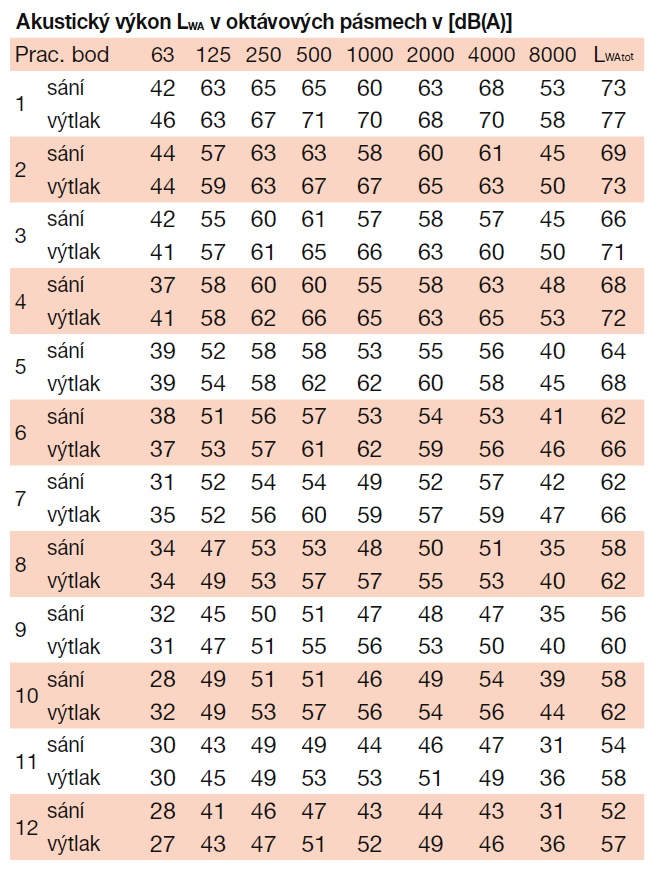 **Akustický výkon $L_{WA}$ v oktávových pásmech v [dB(A)]**

| Prac. bod | | 63 | 125 | 250 | 500 | 1000 | 2000 | 4000 | 8000 | $L_{WAtot}$ |
|---|---|---|---|---|---|---|---|---|---|---|
| 1 | sání | 42 | 63 | 65 | 65 | 60 | 63 | 68 | 53 | 73 |
| | výtlak | 46 | 63 | 67 | 71 | 70 | 68 | 70 | 58 | 77 |
| 2 | sání | 44 | 57 | 63 | 63 | 58 | 60 | 61 | 45 | 69 |
| | výtlak | 44 | 59 | 63 | 67 | 67 | 65 | 63 | 50 | 73 |
| 3 | sání | 42 | 55 | 60 | 61 | 57 | 58 | 57 | 45 | 66 |
| | výtlak | 41 | 57 | 61 | 65 | 66 | 63 | 60 | 50 | 71 |
| 4 | sání | 37 | 58 | 60 | 60 | 55 | 58 | 63 | 48 | 68 |
| | výtlak | 41 | 58 | 62 | 66 | 65 | 63 | 65 | 53 | 72 |
| 5 | sání | 39 | 52 | 58 | 58 | 53 | 55 | 56 | 40 | 64 |
| | výtlak | 39 | 54 | 58 | 62 | 62 | 60 | 58 | 45 | 68 |
| 6 | sání | 38 | 51 | 56 | 57 | 53 | 54 | 53 | 41 | 62 |
| | výtlak | 37 | 53 | 57 | 61 | 62 | 59 | 56 | 46 | 66 |
| 7 | sání | 31 | 52 | 54 | 54 | 49 | 52 | 57 | 42 | 62 |
| | výtlak | 35 | 52 | 56 | 60 | 59 | 57 | 59 | 47 | 66 |
| 8 | sání | 34 | 47 | 53 | 53 | 48 | 50 | 51 | 35 | 58 |
| | výtlak | 34 | 49 | 53 | 57 | 57 | 55 | 53 | 40 | 62 |
| 9 | sání | 32 | 45 | 50 | 51 | 47 | 48 | 47 | 35 | 56 |
| | výtlak | 31 | 47 | 51 | 55 | 56 | 53 | 50 | 40 | 60 |
| 10 | sání | 28 | 49 | 51 | 51 | 46 | 49 | 54 | 39 | 58 |
| | výtlak | 32 | 49 | 53 | 57 | 56 | 54 | 56 | 44 | 62 |
| 11 | sání | 30 | 43 | 49 | 49 | 44 | 46 | 47 | 31 | 54 |
| | výtlak | 30 | 45 | 49 | 53 | 53 | 51 | 49 | 36 | 58 |
| 12 | sání | 28 | 41 | 46 | 47 | 43 | 44 | 43 | 31 | 52 |
| | výtlak | 27 | 43 | 47 | 51 | 52 | 49 | 46 | 36 | 57 |